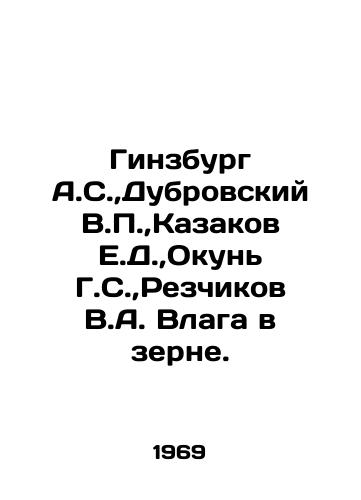 Гинзбург А.С.,Дубровский В.П.,Казаков Е.Д.,Окунь Г.С.,Резчиков В.А. Влага в зерне.

1969